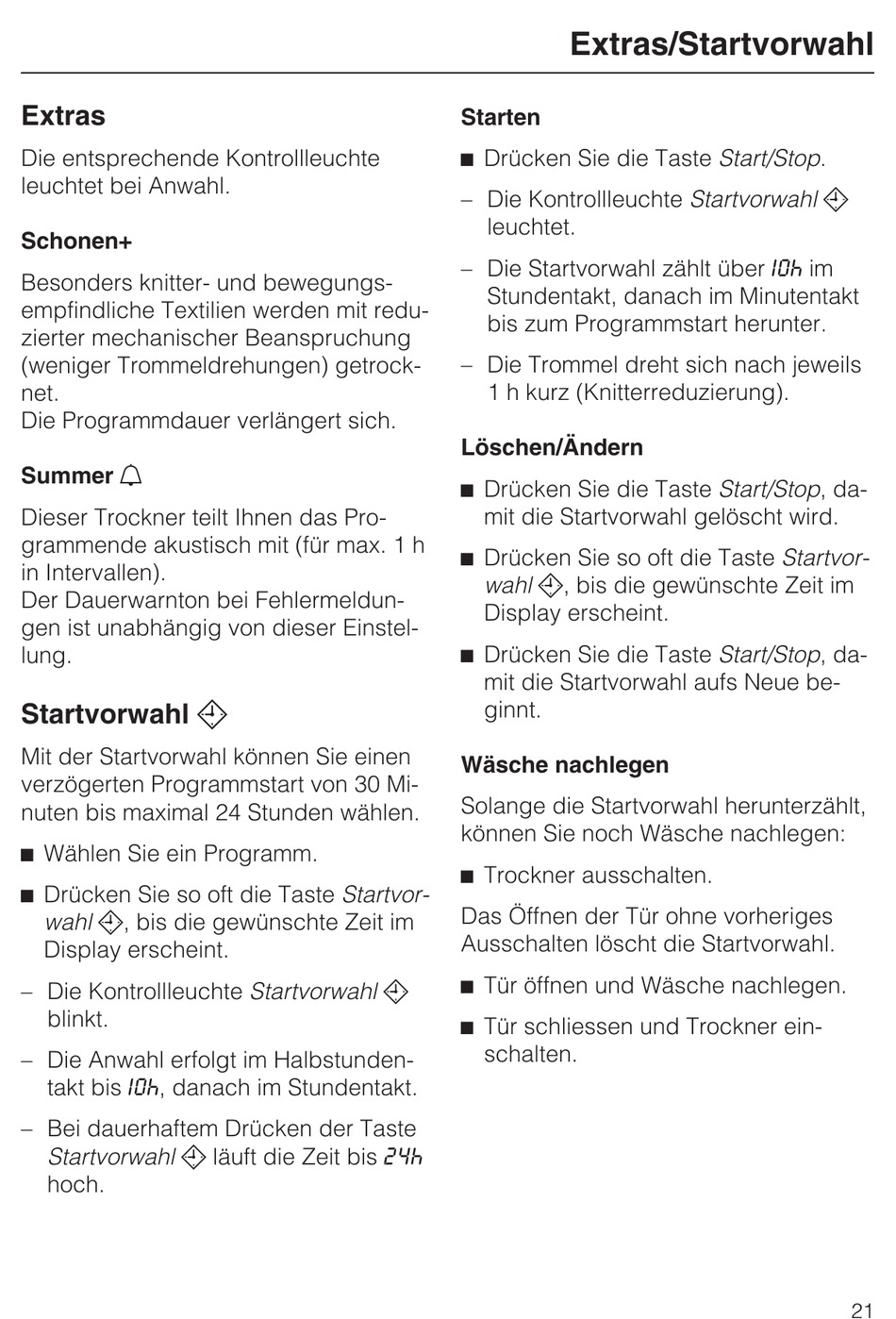 Extras/Startvorwahl

Extras

Die entsprechende Kontrollleuchte leuchtet bei Anwahl.

Schonen+

Besonders knitter- und bewegungsempfindliche Textilien werden mit reduzierter mechanischer Beanspruchung (weniger Trommeldrehungen) getrocknet.
Die Programmdauer verlängert sich.

Summer

Dieser Trockner teilt Ihnen das Programmende akustisch mit (für max. 1 h in Intervallen).
Der Dauerwarnton bei Fehlermeldungen ist unabhängig von dieser Einstellung.

Startvorwahl

Mit der Startvorwahl können Sie einen verzögerten Programmstart von 30 Minuten bis maximal 24 Stunden wählen.

■ Wählen Sie ein Programm.

■ Drücken Sie so oft die Taste Startvorwahl, bis die gewünschte Zeit im Display erscheint.

– Die Kontrollleuchte Startvorwahl blinkt.

– Die Anwahl erfolgt im Halbstundentakt bis 10h, danach im Stundentakt.

– Bei dauerhaftem Drücken der Taste Startvorwahl läuft die Zeit bis 24h hoch.

Starten

■ Drücken Sie die Taste Start/Stop.

– Die Kontrollleuchte Startvorwahl leuchtet.

– Die Startvorwahl zählt über 10h im Stundentakt, danach im Minutentakt bis zum Programmstart herunter.

– Die Trommel dreht sich nach jeweils 1 h kurz (Knitterreduzierung).

Löschen/Ändern

■ Drücken Sie die Taste Start/Stop, damit die Startvorwahl gelöscht wird.

■ Drücken Sie so oft die Taste Startvorwahl, bis die gewünschte Zeit im Display erscheint.

■ Drücken Sie die Taste Start/Stop, damit die Startvorwahl aufs Neue beginnt.

Wäsche nachlegen

Solange die Startvorwahl herunterzählt, können Sie noch Wäsche nachlegen:

■ Trockner ausschalten.

Das Öffnen der Tür ohne vorheriges Ausschalten löscht die Startvorwahl.

■ Tür öffnen und Wäsche nachlegen.

■ Tür schliessen und Trockner einschalten.

21